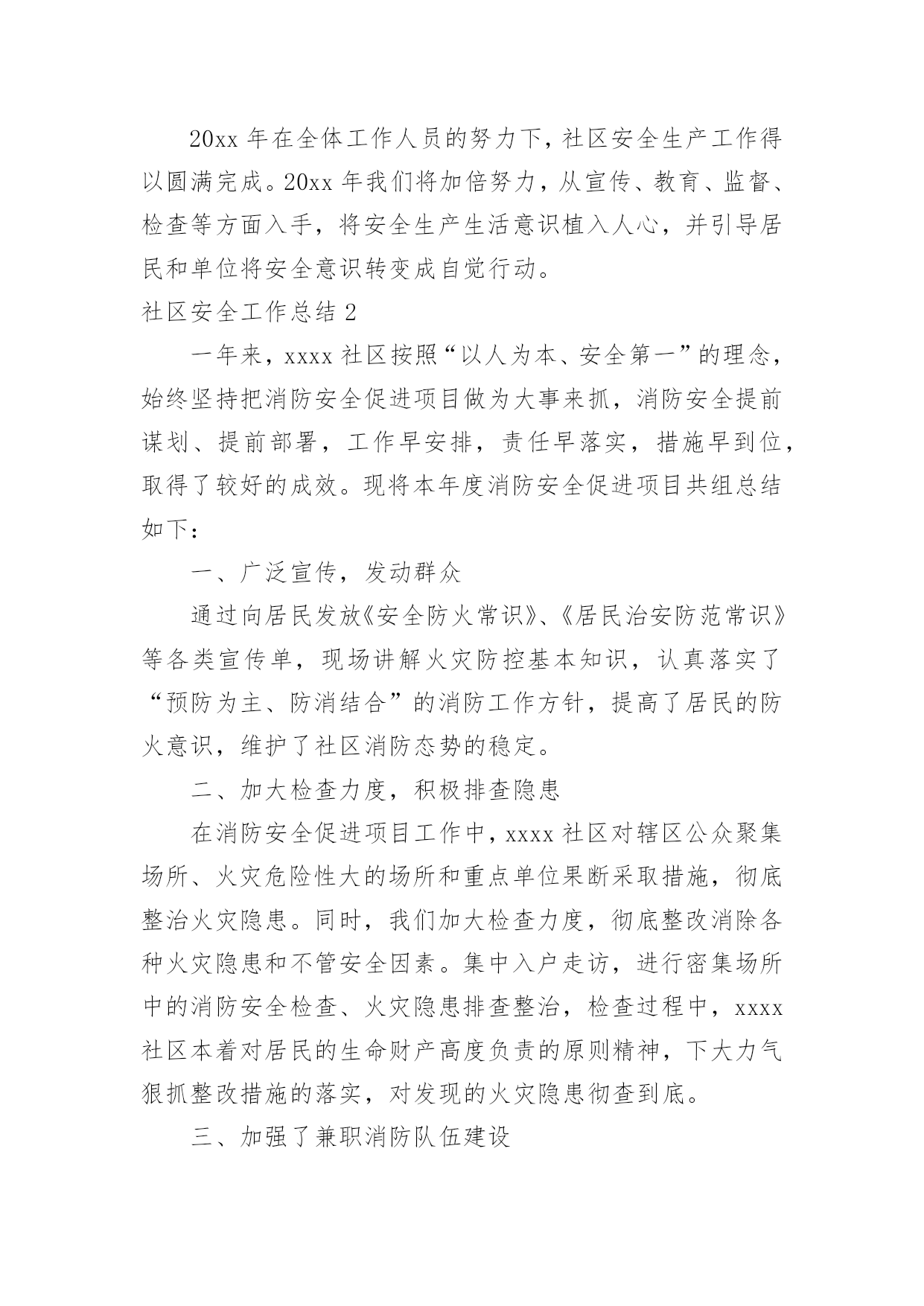 20xx 年在全体工作人员的努力下，社区安全生产工作得以圆满完成。20xx 年我们将加倍努力，从宣传、教育、监督、检查等方面入手，将安全生产生活意识植入人心，并引导居民和单位将安全意识转变成自觉行动。

社区安全工作总结 2

一年来，xxxx 社区按照“以人为本、安全第一”的理念，始终坚持把消防安全促进项目做为大事来抓，消防安全提前谋划、提前部署，工作早安排，责任早落实，措施早到位，取得了较好的成效。现将本年度消防安全促进项目共组总结如下：

一、广泛宣传，发动群众

通过向居民发放《安全防火常识》、《居民治安防范常识》等各类宣传单，现场讲解火灾防控基本知识，认真落实了“预防为主、防消结合”的消防工作方针，提高了居民的防火意识，维护了社区消防态势的稳定。

二、加大检查力度，积极排查隐患

在消防安全促进项目工作中，xxxx 社区对辖区公众聚集场所、火灾危险性大的场所和重点单位果断采取措施，彻底整治火灾隐患。同时，我们加大检查力度，彻底整改消除各种火灾隐患和不管安全因素。集中入户走访，进行密集场所中的消防安全检查、火灾隐患排查整治，检查过程中，xxxx 社区本着对居民的生命财产高度负责的原则精神，下大力气狠抓整改措施的落实，对发现的火灾隐患彻查到底。

三、加强了兼职消防队伍建设